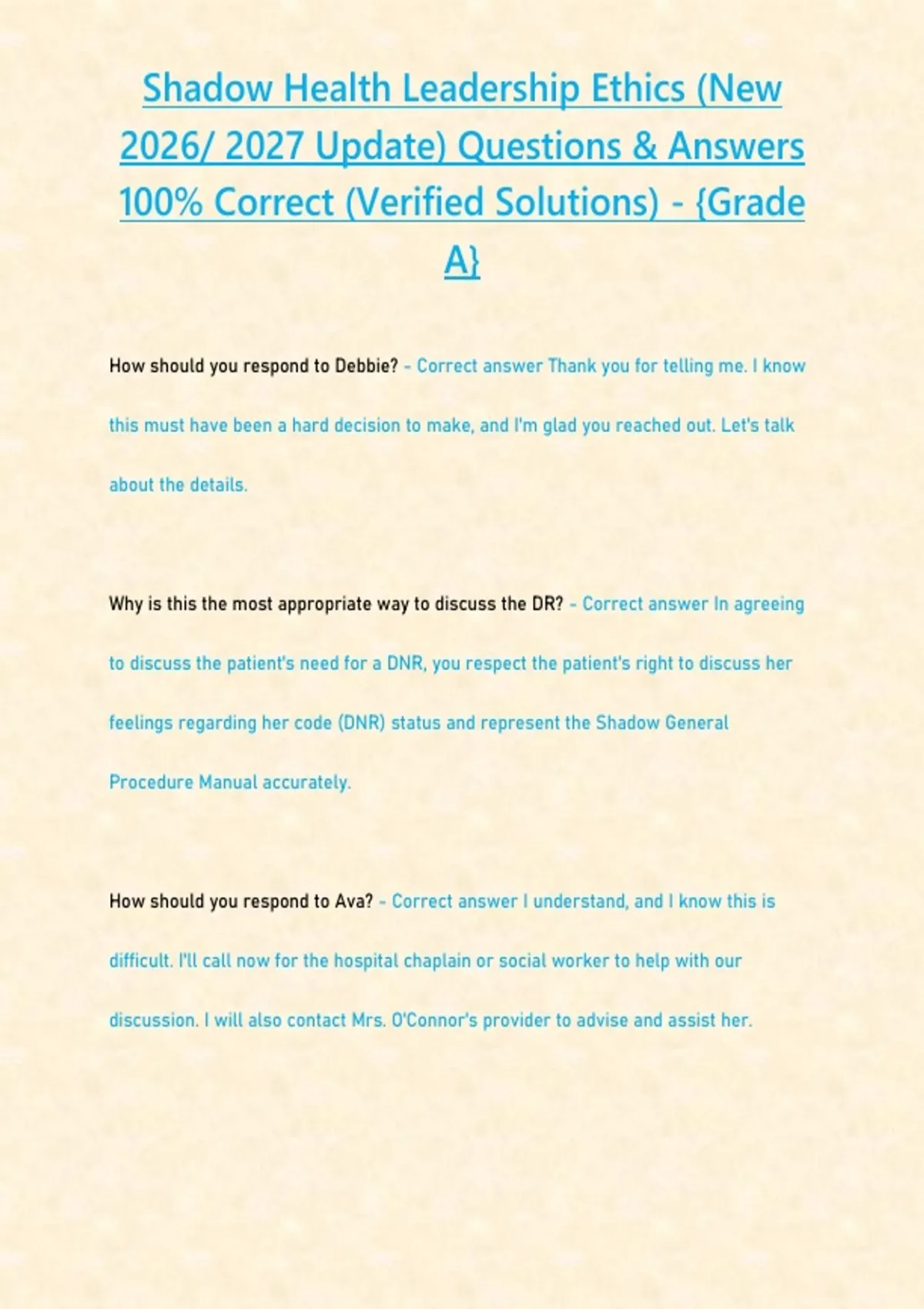 Shadow Health Leadership Ethics (New 2026/ 2027 Update) Questions & Answers 100% Correct (Verified Solutions) - {Grade A}

How should you respond to Debbie? - Correct answer Thank you for telling me. I know this must have been a hard decision to make, and I'm glad you reached out. Let's talk about the details.

Why is this the most appropriate way to discuss the DR? - Correct answer In agreeing to discuss the patient's need for a DNR, you respect the patient's right to discuss her feelings regarding her code (DNR) status and represent the Shadow General Procedure Manual accurately.

How should you respond to Ava? - Correct answer I understand, and I know this is difficult. I'll call now for the hospital chaplain or social worker to help with our discussion. I will also contact Mrs. O'Connor's provider to advise and assist her.